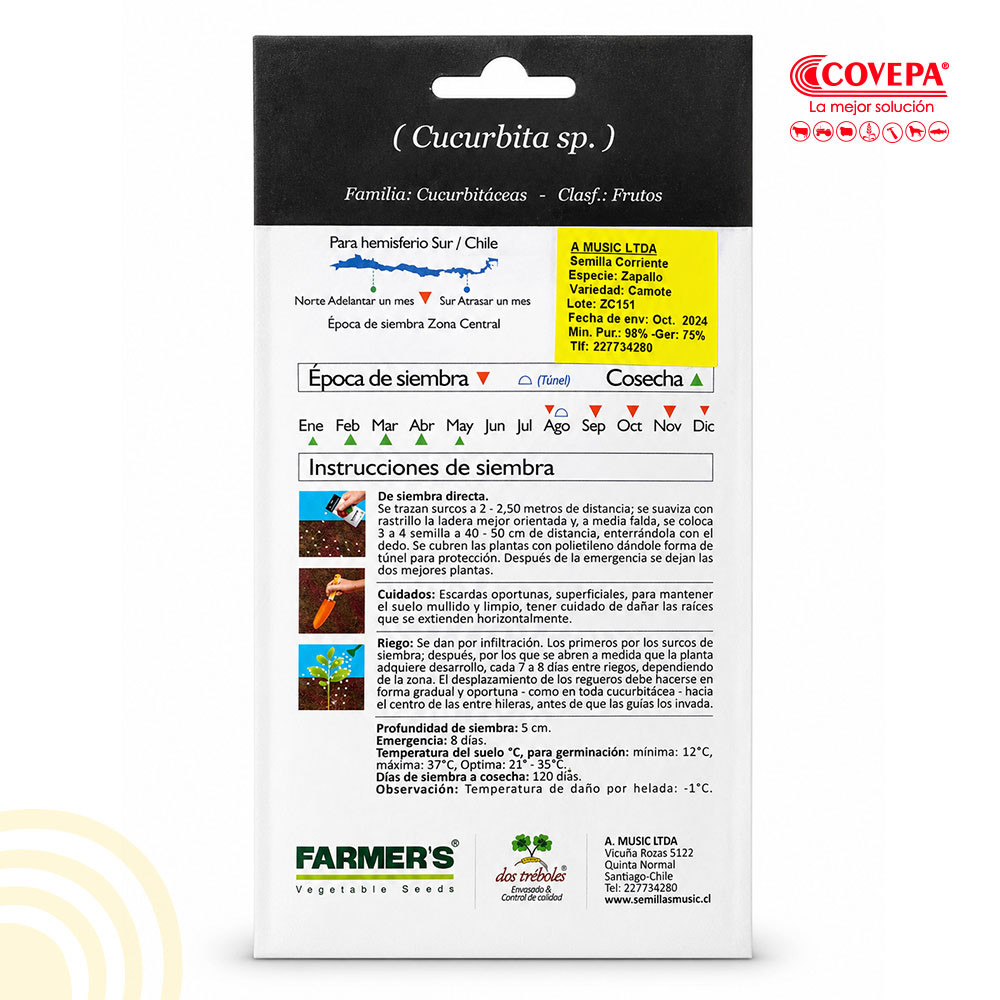 COVEPA®
La mejor solución

( Cucurbita sp. )

Familia: Cucurbitáceas - Clasf.: Frutos

Para hemisferio Sur / Chile

Norte Adelantar un mes Sur Atrasar un mes

Época de siembra Zona Central

A MUSIC LTDA
Semilla Corriente
Especie: Zapallo
Variedad: Camote
Lote: ZC151
Fecha de env: Oct. 2024
Min. Pur.: 98% -Ger: 75%
Tlf: 227734280

Época de siembra (Túnel) Cosecha

Ene Feb Mar Abr May Jun Jul Ago Sep Oct Nov Dic

Instrucciones de siembra

De siembra directa.
Se trazan surcos a 2 - 2,50 metros de distancia; se suaviza con rastrillo la ladera mejor orientada y, a media falda, se coloca 3 a 4 semilla a 40 - 50 cm de distancia, enterrándola con el dedo. Se cubren las plantas con polietileno dándole forma de túnel para protección. Después de la emergencia se dejan las dos mejores plantas.

Cuidados: Escardas oportunas, superficiales, para mantener el suelo mullido y limpio, tener cuidado de dañar las raíces que se extienden horizontalmente.

Riego: Se dan por infiltración. Los primeros por los surcos de siembra; después, por los que se abren a medida que la planta adquiere desarrollo, cada 7 a 8 días entre riegos, dependiendo de la zona. El desplazamiento de los regueros debe hacerse en forma gradual y oportuna - como en toda cucurbitácea - hacia el centro de las entre hileras, antes de que las guías los invada.

Profundidad de siembra: 5 cm.
Emergencia: 8 días.
Temperatura del suelo °C, para germinación: mínima: 12°C, máxima: 37°C, Optima: 21° - 35°C.
Días de siembra a cosecha: 120 días.
Observación: Temperatura de daño por helada: -1°C.

FARMER'S®
Vegetable Seeds

dos tréboles®
Envasado & Control de calidad

A. MUSIC LTDA
Vicuña Rozas 5122
Quinta Normal
Santiago-Chile
Tel: 227734280
www.semillasmusic.cl